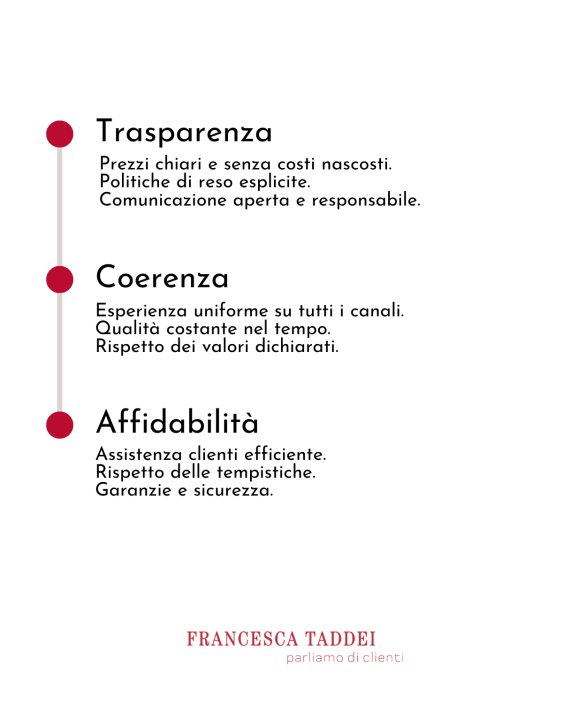 Trasparenza

Prezzi chiari e senza costi nascosti.
Politiche di reso esplicite.
Comunicazione aperta e responsabile.

Coerenza

Esperienza uniforme su tutti i canali.
Qualità costante nel tempo.
Rispetto dei valori dichiarati.

Affidabilità

Assistenza clienti efficiente.
Rispetto delle tempistiche.
Garanzie e sicurezza.

FRANCESCA TADDEI
parliamo di clienti